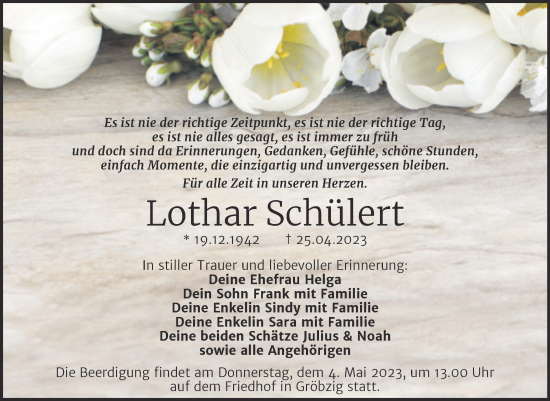 Es ist nie der richtige Zeitpunkt, es ist nie der richtige Tag,
es ist nie alles gesagt, es ist immer zu früh
und doch sind da Erinnerungen, Gedanken, Gefühle, schöne Stunden,
einfach Momente, die einzigartig und unvergessen bleiben.

Für alle Zeit in unseren Herzen.

Lothar Schülert

* 19.12.1942 † 25.04.2023

In stiller Trauer und liebevoller Erinnerung:
Deine Ehefrau Helga
Dein Sohn Frank mit Familie
Deine Enkelin Sindy mit Familie
Deine Enkelin Sara mit Familie
Deine beiden Schätze Julius & Noah
sowie alle Angehörigen

Die Beerdigung findet am Donnerstag, dem 4. Mai 2023, um 13.00 Uhr auf dem Friedhof in Gröbzig statt.